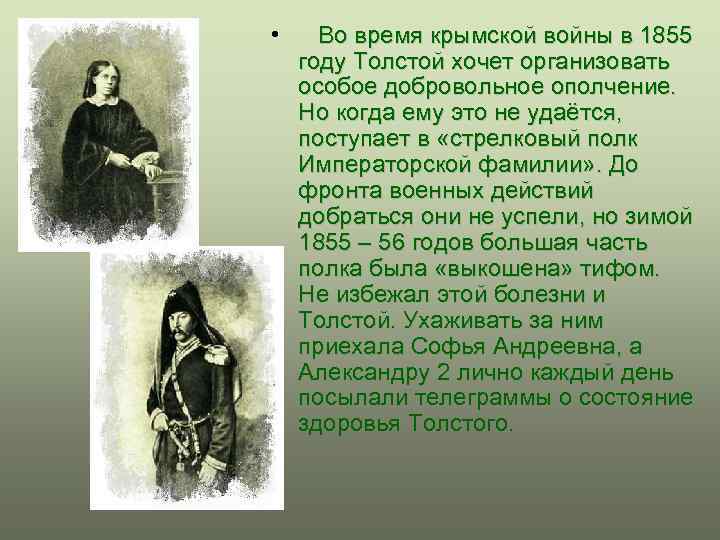 • Во время крымской войны в 1855 году Толстой хочет организовать особое добровольное ополчение. Но когда ему это не удаётся, поступает в «стрелковый полк Императорской фамилии». До фронта военных действий добраться они не успели, но зимой 1855 – 56 годов большая часть полка была «выкошена» тифом. Не избежал этой болезни и Толстой. Ухаживать за ним приехала Софья Андреевна, а Александру 2 лично каждый день посылали телеграммы о состояние здоровья Толстого.